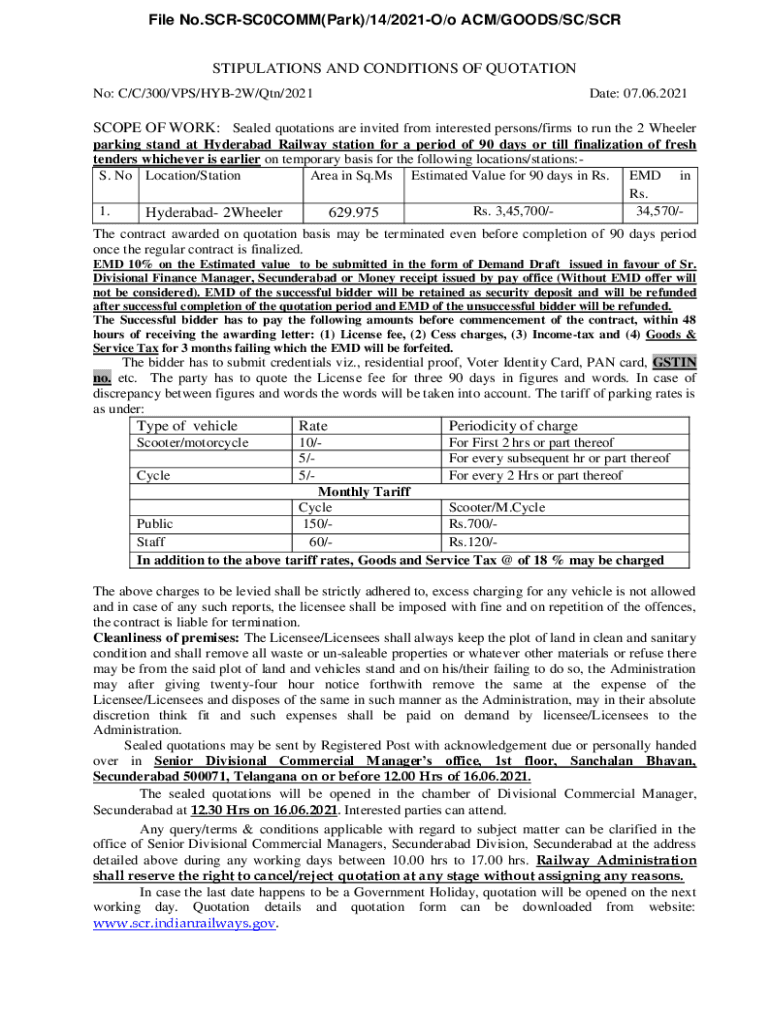 File No.SCR-SC0COMM(Park)/14/2021-O/o ACM/GOODS/SC/SCR

STIPULATIONS AND CONDITIONS OF QUOTATION

No: C/C/300/VPS/HYB-2W/Qtn/2021

Date: 07.06.2021

SCOPE OF WORK: Sealed quotations are invited from interested persons/firms to run the 2 Wheeler parking stand at Hyderabad Railway station for a period of 90 days or till finalization of fresh tenders whichever is earlier on temporary basis for the following locations/stations:-

| S. No | Location/Station | Area in Sq.Ms | Estimated Value for 90 days in Rs. | EMD in Rs. |
|---|---|---|---|---|
| 1. | Hyderabad- 2Wheeler | 629.975 | Rs. 3,45,700/- | 34,570/- |

The contract awarded on quotation basis may be terminated even before completion of 90 days period once the regular contract is finalized.

EMD 10% on the Estimated value to be submitted in the form of Demand Draft issued in favour of Sr. Divisional Finance Manager, Secunderabad or Money receipt issued by pay office (Without EMD offer will not be considered). EMD of the successful bidder will be retained as security deposit and will be refunded after successful completion of the quotation period and EMD of the unsuccessful bidder will be refunded.

The Successful bidder has to pay the following amounts before commencement of the contract, within 48 hours of receiving the awarding letter: (1) License fee, (2) Cess charges, (3) Income-tax and (4) Goods & Service Tax for 3 months failing which the EMD will be forfeited.

The bidder has to submit credentials viz., residential proof, Voter Identity Card, PAN card, GSTIN no. etc. The party has to quote the License fee for three 90 days in figures and words. In case of discrepancy between figures and words the words will be taken into account. The tariff of parking rates is as under:

| Type of vehicle | Rate | Periodicity of charge |
|---|---|---|
| Scooter/motorcycle | 10/- | For First 2 hrs or part thereof |
| | 5/- | For every subsequent hr or part thereof |
| Cycle | 5/- | For every 2 Hrs or part thereof |
| | Monthly Tariff | |
| | Cycle | Scooter/M.Cycle |
| Public | 150/- | Rs.700/- |
| Staff | 60/- | Rs.120/- |
| In addition to the above tariff rates, Goods and Service Tax @ of 18 % may be charged | | |

The above charges to be levied shall be strictly adhered to, excess charging for any vehicle is not allowed and in case of any such reports, the licensee shall be imposed with fine and on repetition of the offences, the contract is liable for termination.

Cleanliness of premises: The Licensee/Licensees shall always keep the plot of land in clean and sanitary condition and shall remove all waste or un-saleable properties or whatever other materials or refuse there may be from the said plot of land and vehicles stand and on his/their failing to do so, the Administration may after giving twenty-four hour notice forthwith remove the same at the expense of the Licensee/Licensees and disposes of the same in such manner as the Administration, may in their absolute discretion think fit and such expenses shall be paid on demand by licensee/Licensees to the Administration.

Sealed quotations may be sent by Registered Post with acknowledgement due or personally handed over in Senior Divisional Commercial Manager's office, 1st floor, Sanchalan Bhavan, Secunderabad 500071, Telangana on or before 12.00 Hrs of 16.06.2021.

The sealed quotations will be opened in the chamber of Divisional Commercial Manager, Secunderabad at 12.30 Hrs on 16.06.2021. Interested parties can attend.

Any query/terms & conditions applicable with regard to subject matter can be clarified in the office of Senior Divisional Commercial Managers, Secunderabad Division, Secunderabad at the address detailed above during any working days between 10.00 hrs to 17.00 hrs. Railway Administration shall reserve the right to cancel/reject quotation at any stage without assigning any reasons.

In case the last date happens to be a Government Holiday, quotation will be opened on the next working day. Quotation details and quotation form can be downloaded from website: www.scr.indianrailways.gov.